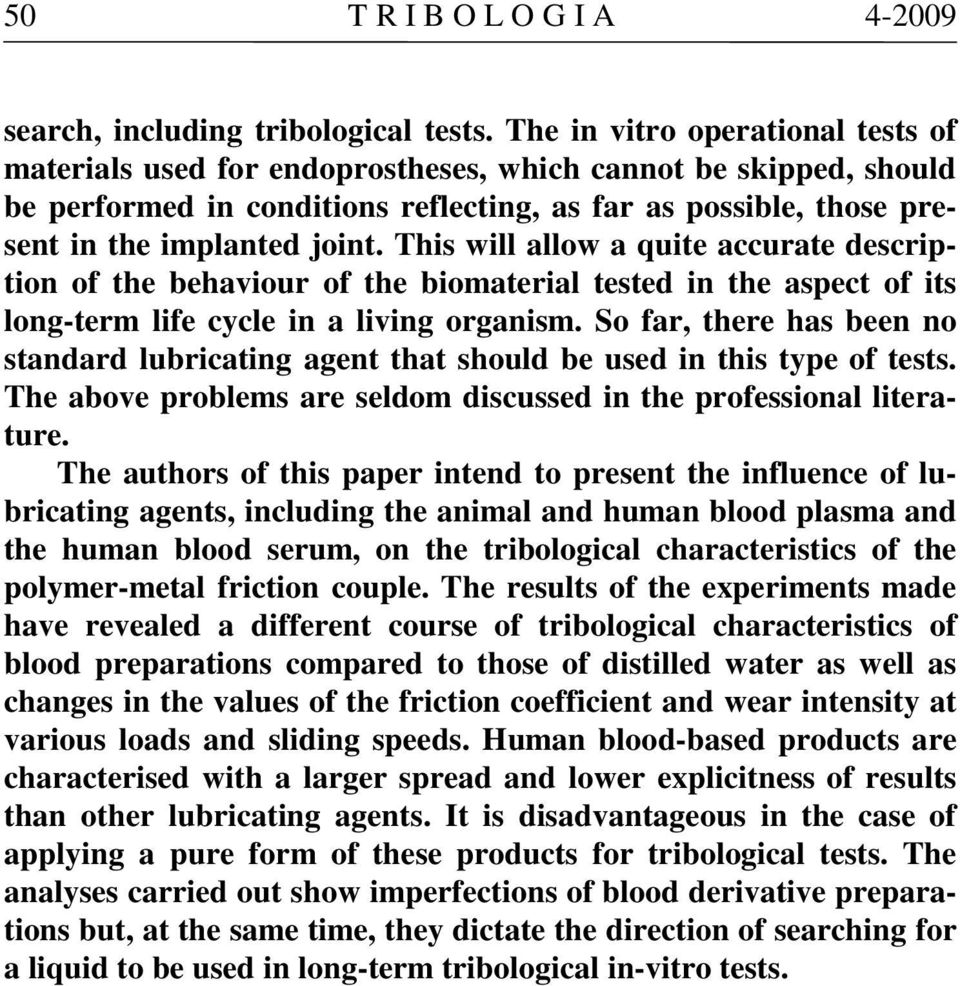 50 TRIBOLOGIA 4-2009

search, including tribological tests. The in vitro operational tests of materials used for endoprostheses, which cannot be skipped, should be performed in conditions reflecting, as far as possible, those present in the implanted joint. This will allow a quite accurate description of the behaviour of the biomaterial tested in the aspect of its long-term life cycle in a living organism. So far, there has been no standard lubricating agent that should be used in this type of tests. The above problems are seldom discussed in the professional literature.

The authors of this paper intend to present the influence of lubricating agents, including the animal and human blood plasma and the human blood serum, on the tribological characteristics of the polymer-metal friction couple. The results of the experiments made have revealed a different course of tribological characteristics of blood preparations compared to those of distilled water as well as changes in the values of the friction coefficient and wear intensity at various loads and sliding speeds. Human blood-based products are characterised with a larger spread and lower explicitness of results than other lubricating agents. It is disadvantageous in the case of applying a pure form of these products for tribological tests. The analyses carried out show imperfections of blood derivative preparations but, at the same time, they dictate the direction of searching for a liquid to be used in long-term tribological in-vitro tests.